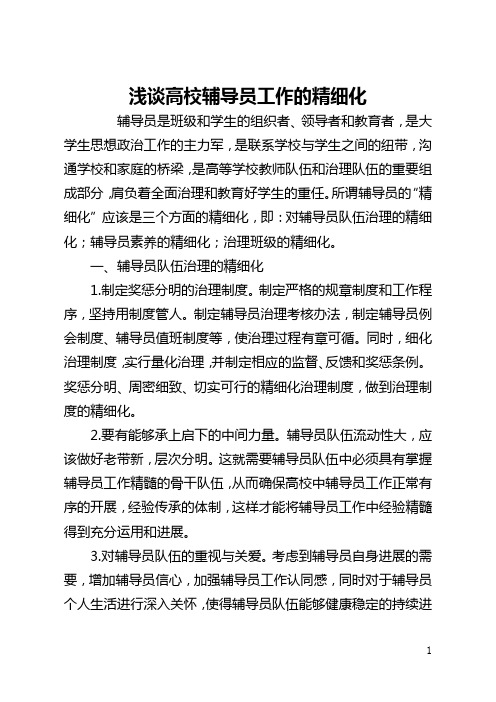 浅谈高校辅导员工作的精细化

辅导员是班级和学生的组织者、领导者和教育者，是大学生思想政治工作的主力军，是联系学校与学生之间的纽带，沟通学校和家庭的桥梁，是高等学校教师队伍和治理队伍的重要组成部分，肩负着全面治理和教育好学生的重任。所谓辅导员的"精细化"应该是三个方面的精细化，即：对辅导员队伍治理的精细化；辅导员素养的精细化；治理班级的精细化。

一、辅导员队伍治理的精细化

1.制定奖惩分明的治理制度。制定严格的规章制度和工作程序，坚持用制度管人。制定辅导员治理考核办法，制定辅导员例会制度、辅导员值班制度等，使治理过程有章可循。同时，细化治理制度，实行量化治理，并制定相应的监督、反馈和奖惩条例。奖惩分明、周密细致、切实可行的精细化治理制度，做到治理制度的精细化。

2.要有能够承上启下的中间力量。辅导员队伍流动性大，应该做好老带新，层次分明。这就需要辅导员队伍中必须具有掌握辅导员工作精髓的骨干队伍，从而确保高校中辅导员工作正常有序的开展，经验传承的体制，这样才能将辅导员工作中经验精髓得到充分运用和进展。

3.对辅导员队伍的重视与关爱。考虑到辅导员自身进展的需要，增加辅导员信心，加强辅导员工作认同感，同时对于辅导员个人生活进行深入关怀，使得辅导员队伍能够健康稳定的持续进

1